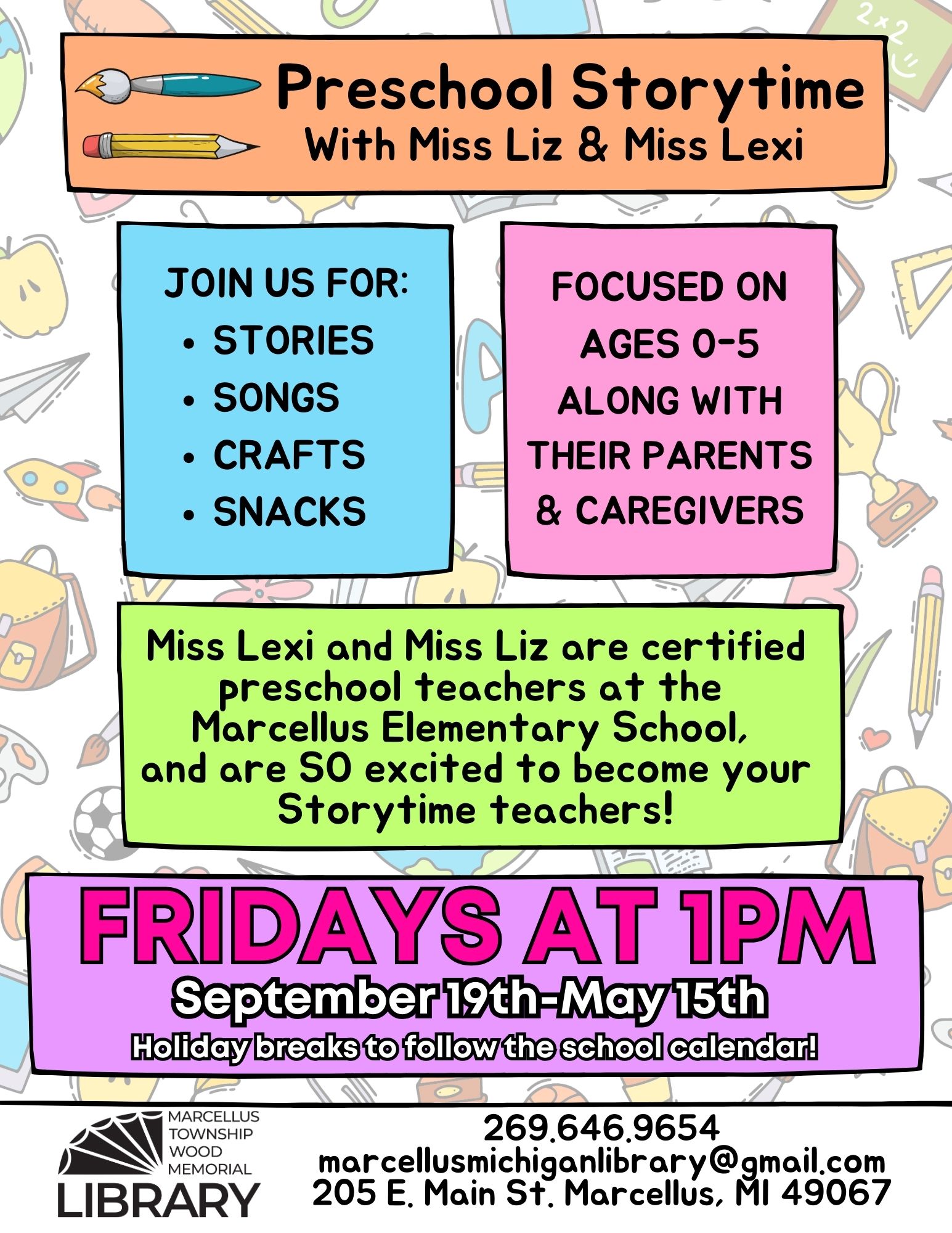 Preschool Storytime
With Miss Liz & Miss Lexi

JOIN US FOR:
• STORIES
• SONGS
• CRAFTS
• SNACKS

FOCUSED ON AGES 0-5 ALONG WITH THEIR PARENTS & CAREGIVERS

Miss Lexi and Miss Liz are certified preschool teachers at the Marcellus Elementary School, and are SO excited to become your Storytime teachers!

FRIDAYS AT 1PM
September 19th-May 15th
Holiday breaks to follow the school calendar!

MARCELLUS TOWNSHIP WOOD MEMORIAL LIBRARY

269.646.9654
marcellusmichiganlibrary@gmail.com
205 E. Main St. Marcellus, MI 49067